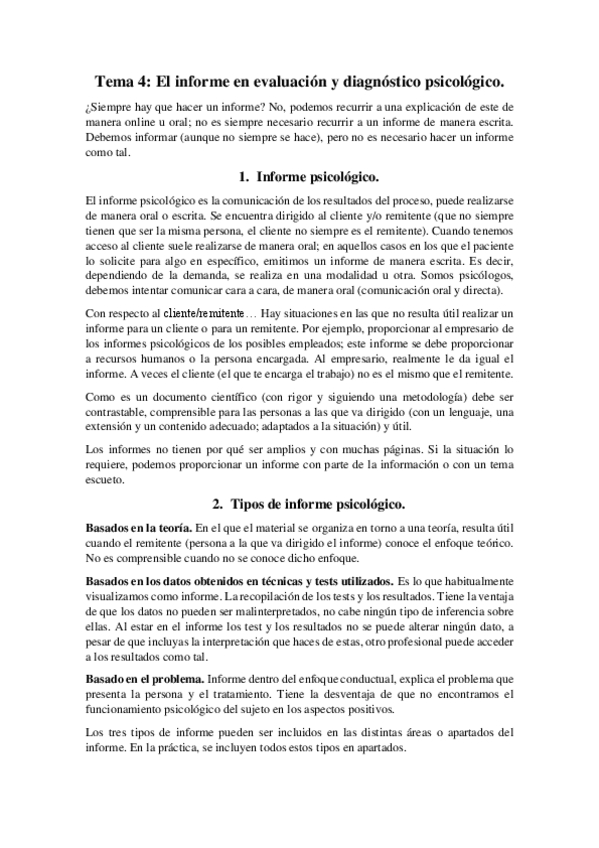 Tema 4: El informe en evaluación y diagnóstico psicológico.

¿Siempre hay que hacer un informe? No, podemos recurrir a una explicación de este de manera online u oral; no es siempre necesario recurrir a un informe de manera escrita. Debemos informar (aunque no siempre se hace), pero no es necesario hacer un informe como tal.

1. Informe psicológico.

El informe psicológico es la comunicación de los resultados del proceso, puede realizarse de manera oral o escrita. Se encuentra dirigido al cliente y/o remitente (que no siempre tienen que ser la misma persona, el cliente no siempre es el remitente). Cuando tenemos acceso al cliente suele realizarse de manera oral; en aquellos casos en los que el paciente lo solicite para algo en específico, emitimos un informe de manera escrita. Es decir, dependiendo de la demanda, se realiza en una modalidad u otra. Somos psicólogos, debemos intentar comunicar cara a cara, de manera oral (comunicación oral y directa).

Con respecto al cliente/remitente… Hay situaciones en las que no resulta útil realizar un informe para un cliente o para un remitente. Por ejemplo, proporcionar al empresario de los informes psicológicos de los posibles empleados; este informe se debe proporcionar a recursos humanos o la persona encargada. Al empresario, realmente le da igual el informe. A veces el cliente (el que te encarga el trabajo) no es el mismo que el remitente.

Como es un documento científico (con rigor y siguiendo una metodología) debe ser contrastable, comprensible para las personas a las que va dirigido (con un lenguaje, una extensión y un contenido adecuado; adaptados a la situación) y útil.

Los informes no tienen por qué ser amplios y con muchas páginas. Si la situación lo requiere, podemos proporcionar un informe con parte de la información o con un tema escueto.

2. Tipos de informe psicológico.

Basados en la teoría. En el que el material se organiza en torno a una teoría, resulta útil cuando el remitente (persona a la que va dirigido el informe) conoce el enfoque teórico. No es comprensible cuando no se conoce dicho enfoque.

Basados en los datos obtenidos en técnicas y tests utilizados. Es lo que habitualmente visualizamos como informe. La recopilación de los tests y los resultados. Tiene la ventaja de que los datos no pueden ser malinterpretados, no cabe ningún tipo de inferencia sobre ellas. Al estar en el informe los test y los resultados no se puede alterar ningún dato, a pesar de que incluyas la interpretación que haces de estas, otro profesional puede acceder a los resultados como tal.

Basado en el problema. Informe dentro del enfoque conductual, explica el problema que presenta la persona y el tratamiento. Tiene la desventaja de que no encontramos el funcionamiento psicológico del sujeto en los aspectos positivos.

Los tres tipos de informe pueden ser incluidos en las distintas áreas o apartados del informe. En la práctica, se incluyen todos estos tipos en apartados.